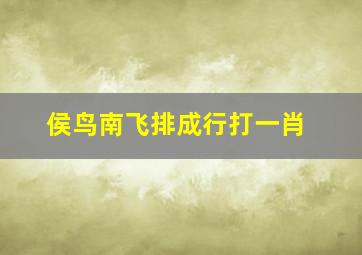 侯鸟南飞排成行打一肖